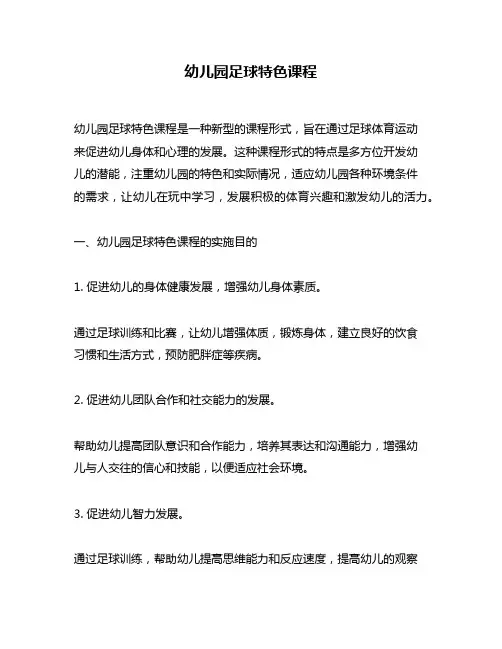 幼儿园足球特色课程

幼儿园足球特色课程是一种新型的课程形式，旨在通过足球体育运动来促进幼儿身体和心理的发展。这种课程形式的特点是多方位开发幼儿的潜能，注重幼儿园的特色和实际情况，适应幼儿园各种环境条件的需求，让幼儿在玩中学习，发展积极的体育兴趣和激发幼儿的活力。

一、幼儿园足球特色课程的实施目的

1. 促进幼儿的身体健康发展，增强幼儿身体素质。

通过足球训练和比赛，让幼儿增强体质，锻炼身体，建立良好的饮食习惯和生活方式，预防肥胖症等疾病。

2. 促进幼儿团队合作和社交能力的发展。

帮助幼儿提高团队意识和合作能力，培养其表达和沟通能力，增强幼儿与人交往的信心和技能，以便适应社会环境。

3. 促进幼儿智力发展。

通过足球训练，帮助幼儿提高思维能力和反应速度，提高幼儿的观察